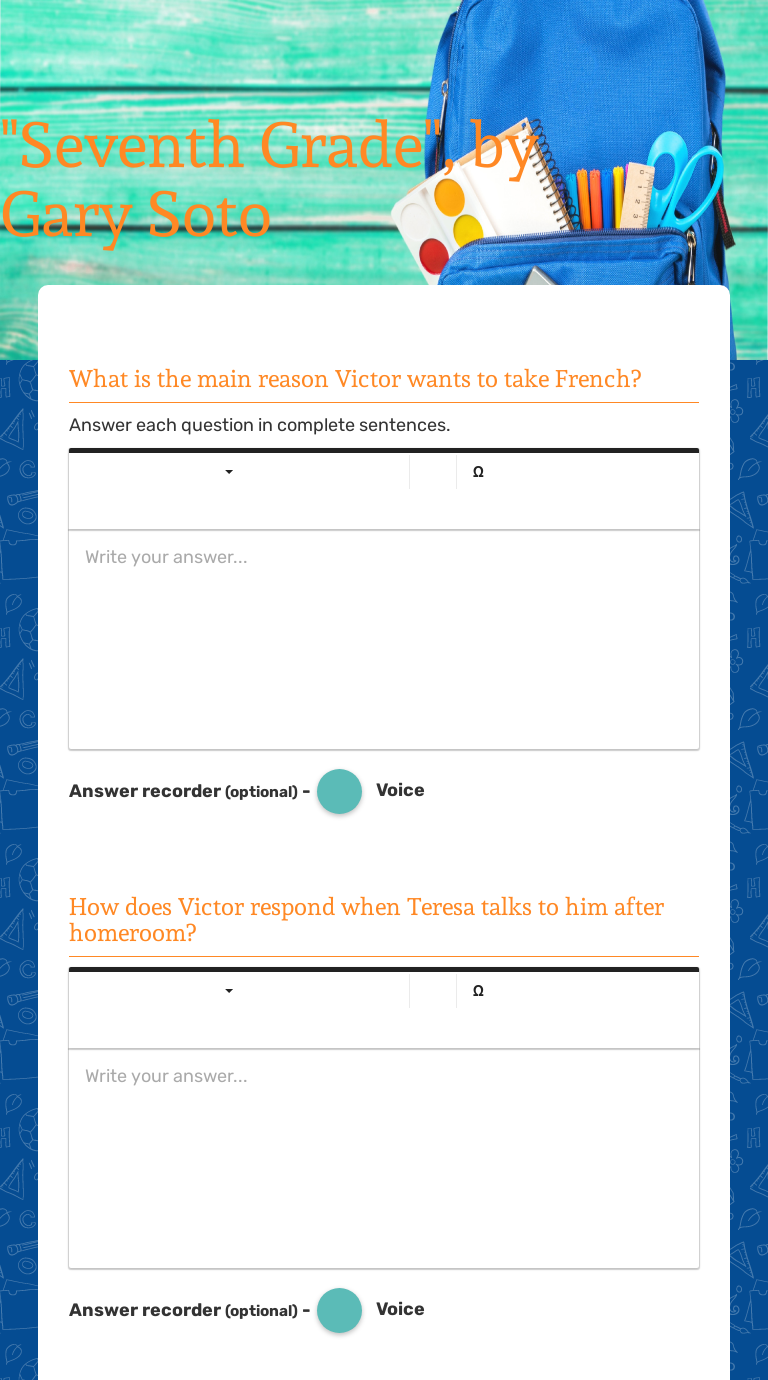 "Seventh Grade", by Gary Soto

What is the main reason Victor wants to take French?

Answer each question in complete sentences.

Ω

Write your answer...

Answer recorder (optional) - Voice

How does Victor respond when Teresa talks to him after homeroom?

Ω

Write your answer...

Answer recorder (optional) - Voice